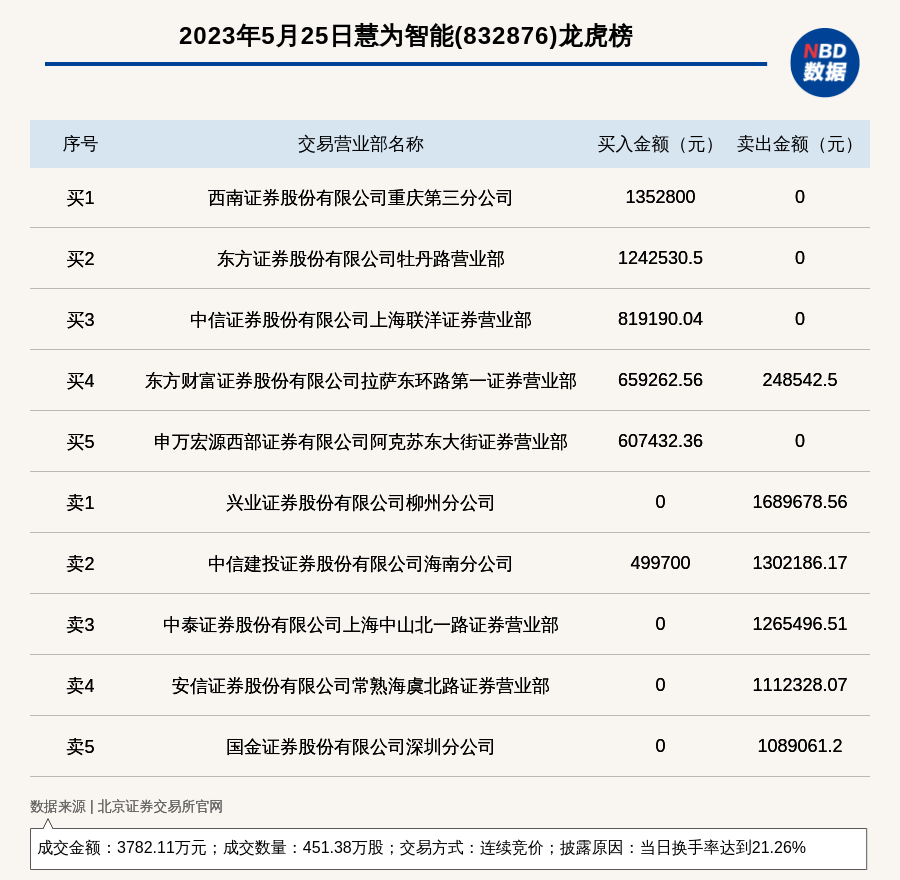 2023年5月25日慧为智能(832876)龙虎榜

NBD
数据

| 序号 | 交易营业部名称 | 买入金额（元） | 卖出金额（元） |
|---|---|---|---|
| 买1 | 西南证券股份有限公司重庆第三分公司 | 1352800 | 0 |
| 买2 | 东方证券股份有限公司牡丹路营业部 | 1242530.5 | 0 |
| 买3 | 中信证券股份有限公司上海联洋证券营业部 | 819190.04 | 0 |
| 买4 | 东方财富证券股份有限公司拉萨东环路第一证券营业部 | 659262.56 | 248542.5 |
| 买5 | 申万宏源西部证券有限公司阿克苏东大街证券营业部 | 607432.36 | 0 |
| 卖1 | 兴业证券股份有限公司柳州分公司 | 0 | 1689678.56 |
| 卖2 | 中信建投证券股份有限公司海南分公司 | 499700 | 1302186.17 |
| 卖3 | 中泰证券股份有限公司上海中山北一路证券营业部 | 0 | 1265496.51 |
| 卖4 | 安信证券股份有限公司常熟海虞北路证券营业部 | 0 | 1112328.07 |
| 卖5 | 国金证券股份有限公司深圳分公司 | 0 | 1089061.2 |

数据来源 | 北京证券交易所官网

成交金额：3782.11万元；成交数量：451.38万股；交易方式：连续竞价；披露原因：当日换手率达到21.26%